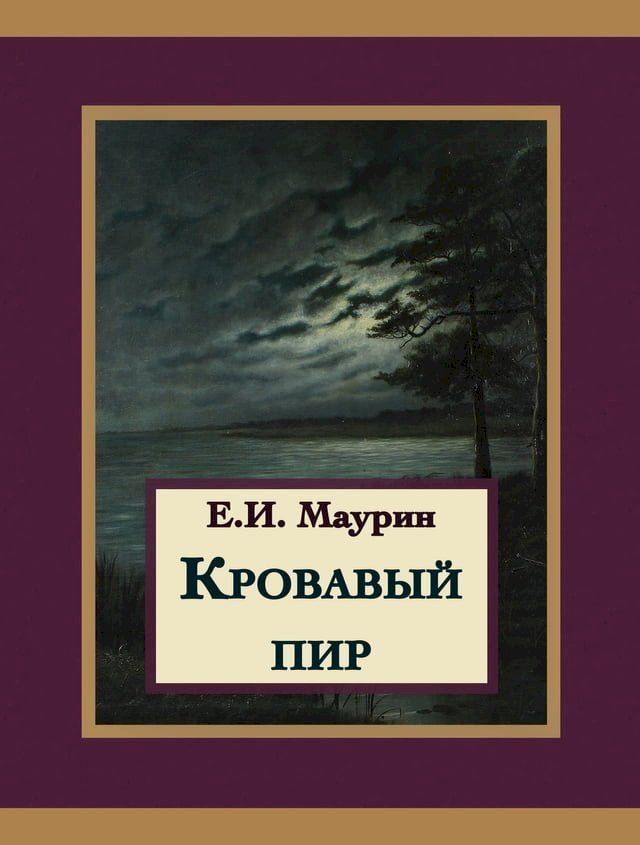 Е.И. Маурин

Кровавый пир